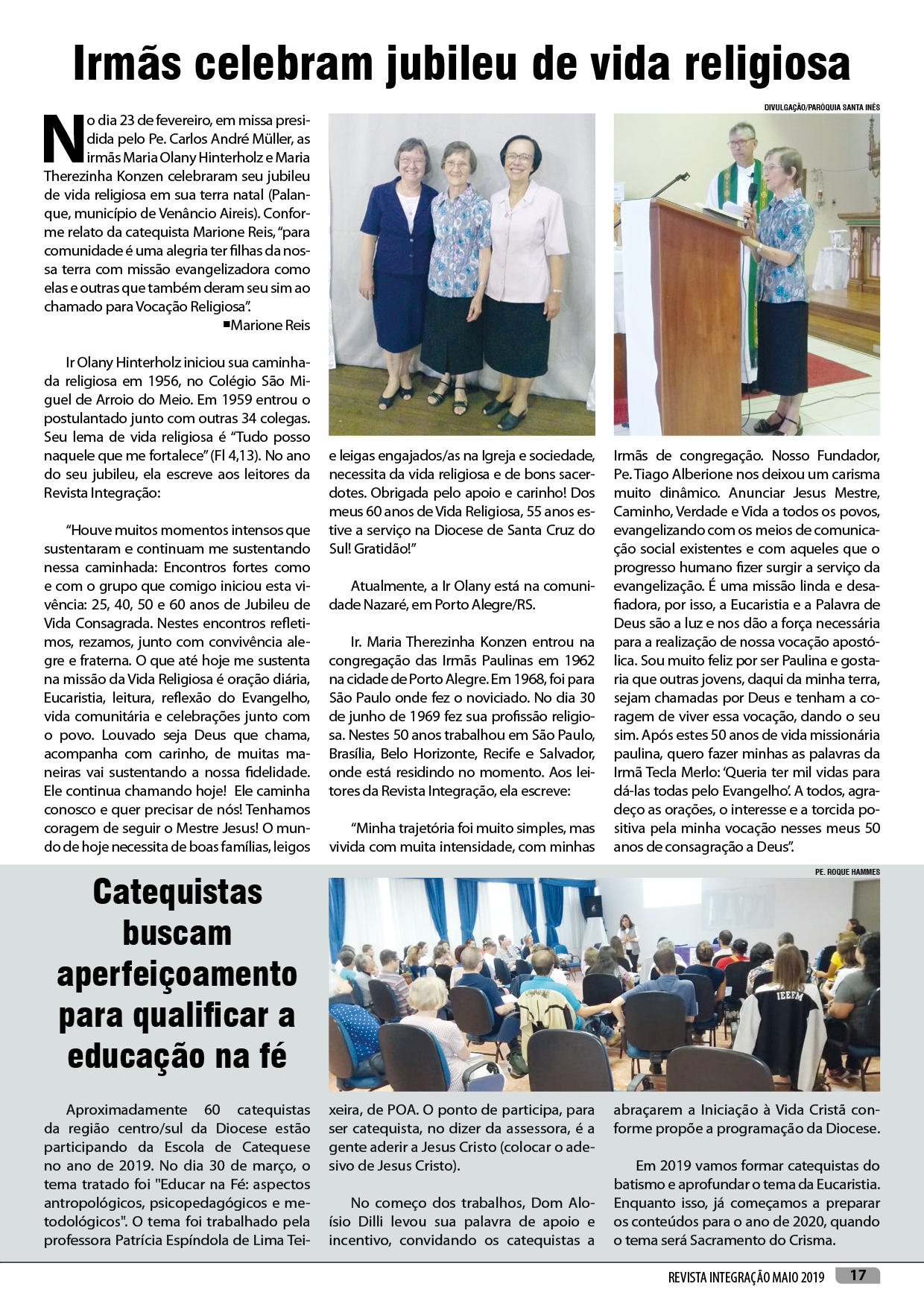 Irmãs celebram jubileu de vida religiosa

DIVULGAÇÃO/PARÓQUIA SANTA INÊS

No dia 23 de fevereiro, em missa presidida pelo Pe. Carlos André Müller, as irmãs Maria Olany Hinterholz e Maria Therezinha Konzen celebraram seu jubileu de vida religiosa em sua terra natal (Palanque, município de Venâncio Aireis). Conforme relato da catequista Marione Reis, "para comunidade é uma alegria ter filhas da nossa terra com missão evangelizadora como elas e outras que também deram seu sim ao chamado para Vocação Religiosa".

■Marione Reis

Ir Olany Hinterholz iniciou sua caminhada religiosa em 1956, no Colégio São Miguel de Arroio do Meio. Em 1959 entrou o postulantado junto com outras 34 colegas. Seu lema de vida religiosa é "Tudo posso naquele que me fortalece" (Fl 4,13). No ano do seu jubileu, ela escreve aos leitores da Revista Integração:

"Houve muitos momentos intensos que sustentaram e continuam me sustentando nessa caminhada: Encontros fortes como e com o grupo que comigo iniciou esta vivência: 25, 40, 50 e 60 anos de Jubileu de Vida Consagrada. Nestes encontros refletimos, rezamos, junto com convivência alegre e fraterna. O que até hoje me sustenta na missão da Vida Religiosa é oração diária, Eucaristia, leitura, reflexão do Evangelho, vida comunitária e celebrações junto com o povo. Louvado seja Deus que chama, acompanha com carinho, de muitas maneiras vai sustentando a nossa fidelidade. Ele continua chamando hoje! Ele caminha conosco e quer precisar de nós! Tenhamos coragem de seguir o Mestre Jesus! O mundo de hoje necessita de boas famílias, leigos e leigas engajados/as na Igreja e sociedade, necessita da vida religiosa e de bons sacerdotes. Obrigada pelo apoio e carinho! Dos meus 60 anos de Vida Religiosa, 55 anos estive a serviço na Diocese de Santa Cruz do Sul! Gratidão!"

Atualmente, a Ir Olany está na comunidade Nazaré, em Porto Alegre/RS.

Ir. Maria Therezinha Konzen entrou na congregação das Irmãs Paulinas em 1962 na cidade de Porto Alegre. Em 1968, foi para São Paulo onde fez o noviciado. No dia 30 de junho de 1969 fez sua profissão religiosa. Nestes 50 anos trabalhou em São Paulo, Brasília, Belo Horizonte, Recife e Salvador, onde está residindo no momento. Aos leitores da Revista Integração, ela escreve:

"Minha trajetória foi muito simples, mas vivida com muita intensidade, com minhas Irmãs de congregação. Nosso Fundador, Pe. Tiago Alberione nos deixou um carisma muito dinâmico. Anunciar Jesus Mestre, Caminho, Verdade e Vida a todos os povos, evangelizando com os meios de comunicação social existentes e com aqueles que o progresso humano fizer surgir a serviço da evangelização. É uma missão linda e desafiadora, por isso, a Eucaristia e a Palavra de Deus são a luz e nos dão a força necessária para a realização de nossa vocação apostólica. Sou muito feliz por ser Paulina e gostaria que outras jovens, daqui da minha terra, sejam chamadas por Deus e tenham a coragem de viver essa vocação, dando o seu sim. Após estes 50 anos de vida missionária paulina, quero fazer minhas as palavras da Irmã Tecla Merlo: 'Queria ter mil vidas para dá-las todas pelo Evangelho'. A todos, agradeço as orações, o interesse e a torcida positiva pela minha vocação nesses meus 50 anos de consagração a Deus".

Catequistas buscam aperfeiçoamento para qualificar a educação na fé

PE. ROQUE HAMMES

IEEFM

Aproximadamente 60 catequistas da região centro/sul da Diocese estão participando da Escola de Catequese no ano de 2019. No dia 30 de março, o tema tratado foi "Educar na Fé: aspectos antropológicos, psicopedagógicos e metodológicos". O tema foi trabalhado pela professora Patrícia Espíndola de Lima Teixeira, de POA. O ponto de participa, para ser catequista, no dizer da assessora, é a gente aderir a Jesus Cristo (colocar o adesivo de Jesus Cristo).

No começo dos trabalhos, Dom Aloísio Dilli levou sua palavra de apoio e incentivo, convidando os catequistas a abraçarem a Iniciação à Vida Cristã conforme propõe a programação da Diocese.

Em 2019 vamos formar catequistas do batismo e aprofundar o tema da Eucaristia. Enquanto isso, já começamos a preparar os conteúdos para o ano de 2020, quando o tema será Sacramento do Crisma.

REVISTA INTEGRAÇÃO MAIO 2019 17